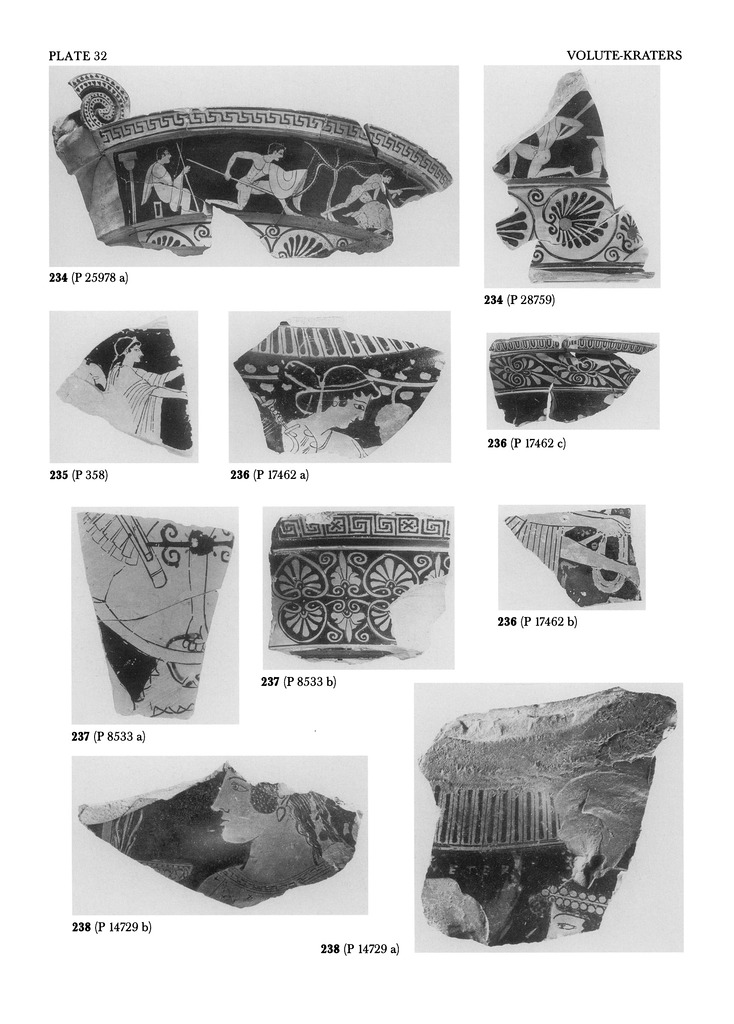 PLATE 32

VOLUTE-KRATERS

234 (P 25978 a)

234 (P 28759)

235 (P 358)

236 (P 17462 a)

236 (P 17462 c)

237 (P 8533 a)

237 (P 8533 b)

236 (P 17462 b)

238 (P 14729 b)

238 (P 14729 a)